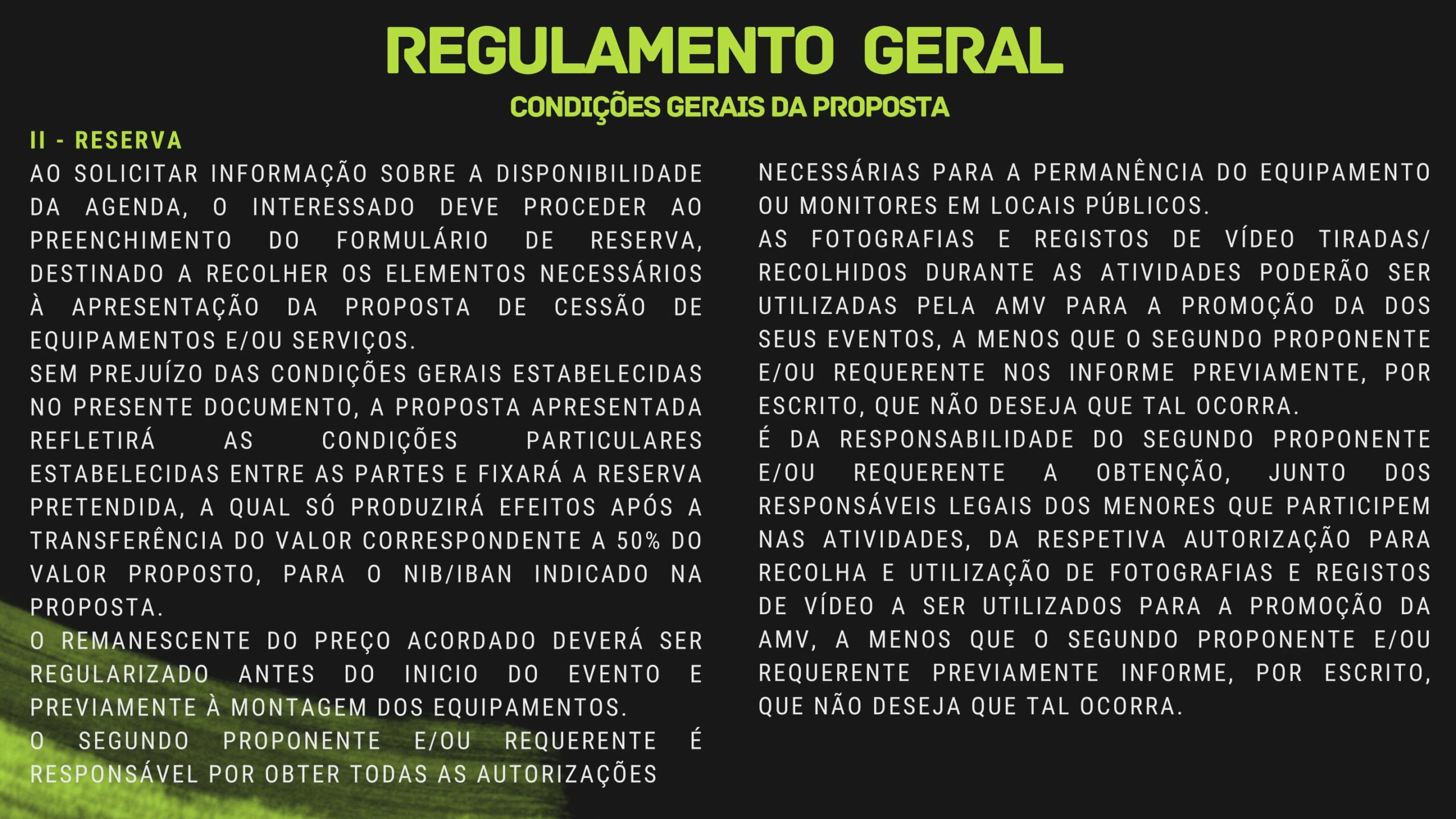 REGULAMENTO GERAL

CONDIÇÕES GERAIS DA PROPOSTA

II - RESERVA

AO SOLICITAR INFORMAÇÃO SOBRE A DISPONIBILIDADE DA AGENDA, O INTERESSADO DEVE PROCEDER AO PREENCHIMENTO DO FORMULÁRIO DE RESERVA, DESTINADO A RECOLHER OS ELEMENTOS NECESSÁRIOS À APRESENTAÇÃO DA PROPOSTA DE CESSÃO DE EQUIPAMENTOS E/OU SERVIÇOS.
SEM PREJUÍZO DAS CONDIÇÕES GERAIS ESTABELECIDAS NO PRESENTE DOCUMENTO, A PROPOSTA APRESENTADA REFLETIRÁ AS CONDIÇÕES PARTICULARES ESTABELECIDAS ENTRE AS PARTES E FIXARÁ A RESERVA PRETENDIDA, A QUAL SÓ PRODUZIRÁ EFEITOS APÓS A TRANSFERÊNCIA DO VALOR CORRESPONDENTE A 50% DO VALOR PROPOSTO, PARA O NIB/IBAN INDICADO NA PROPOSTA.
O REMANESCENTE DO PREÇO ACORDADO DEVERÁ SER REGULARIZADO ANTES DO INICIO DO EVENTO E PREVIAMENTE À MONTAGEM DOS EQUIPAMENTOS.
O SEGUNDO PROPONENTE E/OU REQUERENTE É RESPONSÁVEL POR OBTER TODAS AS AUTORIZAÇÕES NECESSÁRIAS PARA A PERMANÊNCIA DO EQUIPAMENTO OU MONITORES EM LOCAIS PÚBLICOS.
AS FOTOGRAFIAS E REGISTOS DE VÍDEO TIRADAS/ RECOLHIDOS DURANTE AS ATIVIDADES PODERÃO SER UTILIZADAS PELA AMV PARA A PROMOÇÃO DA DOS SEUS EVENTOS, A MENOS QUE O SEGUNDO PROPONENTE E/OU REQUERENTE NOS INFORME PREVIAMENTE, POR ESCRITO, QUE NÃO DESEJA QUE TAL OCORRA.
É DA RESPONSABILIDADE DO SEGUNDO PROPONENTE E/OU REQUERENTE A OBTENÇÃO, JUNTO DOS RESPONSÁVEIS LEGAIS DOS MENORES QUE PARTICIPEM NAS ATIVIDADES, DA RESPETIVA AUTORIZAÇÃO PARA RECOLHA E UTILIZAÇÃO DE FOTOGRAFIAS E REGISTOS DE VÍDEO A SER UTILIZADOS PARA A PROMOÇÃO DA AMV, A MENOS QUE O SEGUNDO PROPONENTE E/OU REQUERENTE PREVIAMENTE INFORME, POR ESCRITO, QUE NÃO DESEJA QUE TAL OCORRA.